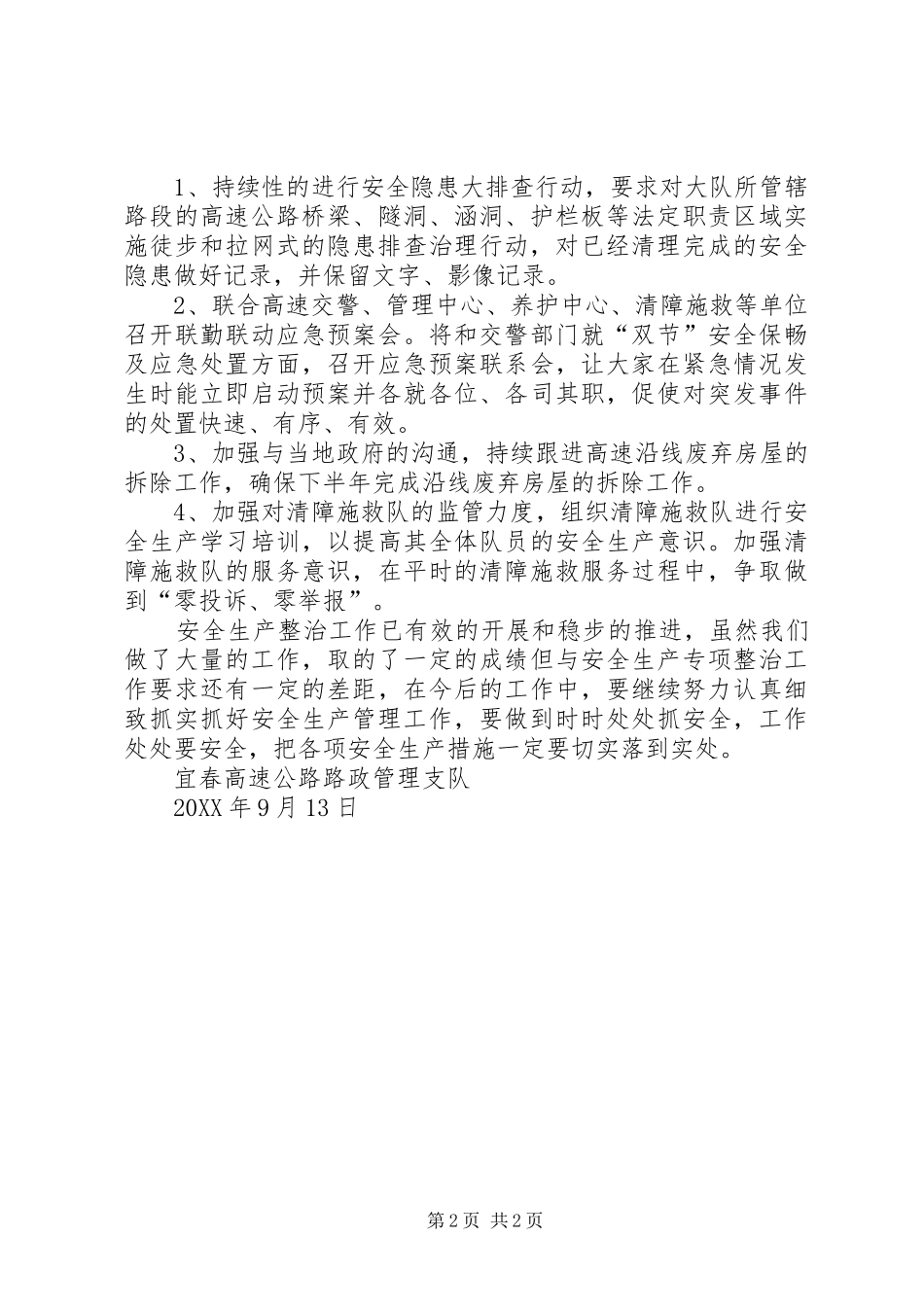 1、持续性的进行安全隐患大排查行动，要求对大队所管辖路段的高速公路桥梁、隧洞、涵洞、护栏板等法定职责区域实施徒步和拉网式的隐患排查治理行动，对已经清理完成的安全隐患做好记录，并保留文字、影像记录。

2、联合高速交警、管理中心、养护中心、清障施救等单位召开联勤联动应急预案会。将和交警部门就“双节”安全保畅及应急处置方面，召开应急预案联系会，让大家在紧急情况发生时能立即启动预案并各就各位、各司其职，促使对突发事件的处置快速、有序、有效。

3、加强与当地政府的沟通，持续跟进高速沿线废弃房屋的拆除工作，确保下半年完成沿线废弃房屋的拆除工作。

4、加强对清障施救队的监管力度，组织清障施救队进行安全生产学习培训，以提高其全体队员的安全生产意识。加强清障施救队的服务意识，在平时的清障施救服务过程中，争取做到“零投诉、零举报”。

安全生产整治工作已有效的开展和稳步的推进，虽然我们做了大量的工作，取的了一定的成绩但与安全生产专项整治工作要求还有一定的差距，在今后的工作中，要继续努力认真细致抓实抓好安全生产管理工作，要做到时时处处抓安全，工作处处要安全，把各项安全生产措施一定要切实落到实处。

宜春高速公路路政管理支队

20XX 年 9 月 13 日

第 2 页 共 2 页